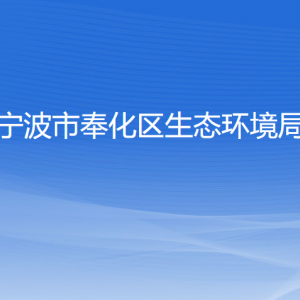 宁波市奉化区生态环境局